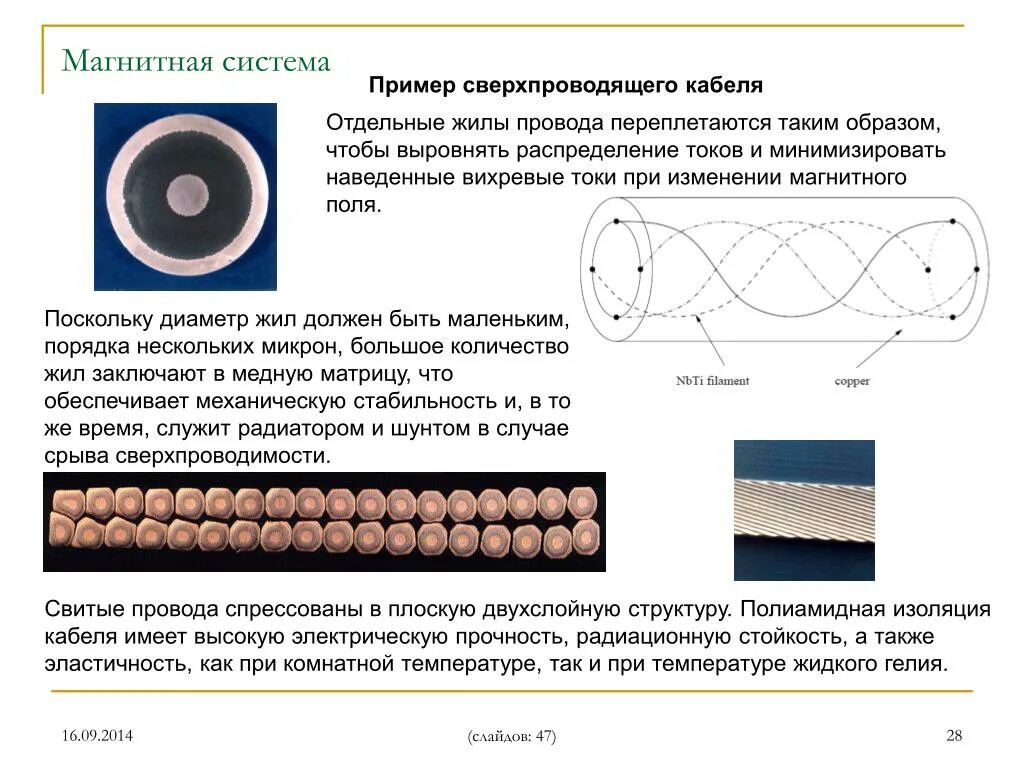 Магнитная система

Пример сверхпроводящего кабеля

Отдельные жилы провода переплетаются таким образом, чтобы выровнять распределение токов и минимизировать наведенные вихревые токи при изменении магнитного поля.

NbTi filament

copper

Поскольку диаметр жил должен быть маленьким, порядка нескольких микрон, большое количество жил заключают в медную матрицу, что обеспечивает механическую стабильность и, в то же время, служит радиатором и шунтом в случае срыва сверхпроводимости.

Свитые провода спрессованы в плоскую двухслойную структуру. Полиамидная изоляция кабеля имеет высокую электрическую прочность, радиационную стойкость, а также эластичность, как при комнатной температуре, так и при температуре жидкого гелия.

16.09.2014

(слайдов: 47)

28